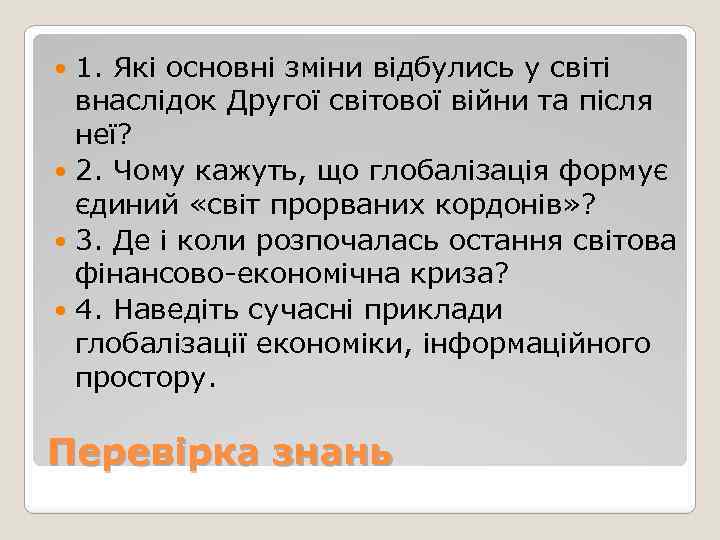 1. Які основні зміни відбулись у світі внаслідок Другої світової війни та після неї?

2. Чому кажуть, що глобалізація формує єдиний «світ прорваних кордонів»?

3. Де і коли розпочалась остання світова фінансово-економічна криза?

4. Наведіть сучасні приклади глобалізації економіки, інформаційного простору.

Перевірка знань